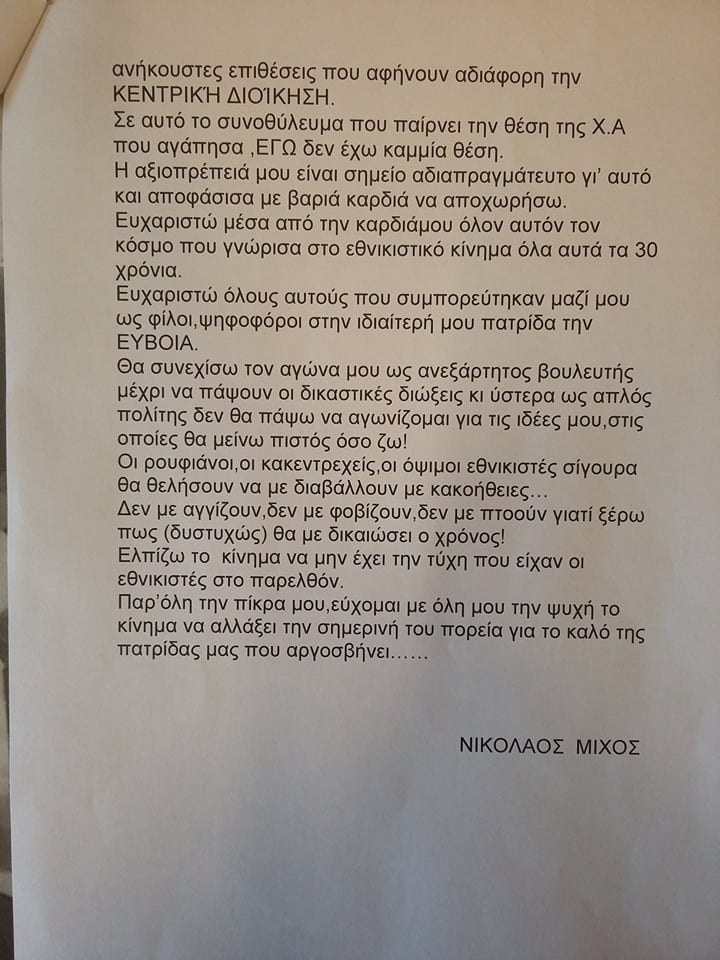 ανήκουστες επιθέσεις που αφήνουν αδιάφορη την ΚΕΝΤΡΙΚΉ ΔΙΟΊΚΗΣΗ.
Σε αυτό το συνοθύλευμα που παίρνει την θέση της Χ.Α που αγάπησα ,ΕΓΩ δεν έχω καμμία θέση.
Η αξιοπρέπειά μου είναι σημείο αδιαπραγμάτευτο γι' αυτό και αποφάσισα με βαριά καρδιά να αποχωρήσω.
Ευχαριστώ μέσα από την καρδιάμου όλον αυτόν τον κόσμο που γνώρισα στο εθνικιστικό κίνημα όλα αυτά τα 30 χρόνια.
Ευχαριστώ όλους αυτούς που συμπορεύτηκαν μαζί μου ως φίλοι,ψηφοφόροι στην ιδιαίτερή μου πατρίδα την ΕΥΒΟΙΑ.
Θα συνεχίσω τον αγώνα μου ως ανεξάρτητος βουλευτής μέχρι να πάψουν οι δικαστικές διώξεις κι ύστερα ως απλός πολίτης δεν θα πάψω να αγωνίζομαι για τις ιδέες μου,στις οποίες θα μείνω πιστός όσο ζω!
Οι ρουφιάνοι,οι κακεντρεχείς,οι όψιμοι εθνικιστές σίγουρα θα θελήσουν να με διαβάλλουν με κακοήθειες...
Δεν με αγγίζουν,δεν με φοβίζουν,δεν με πτοούν γιατί ξέρω πως (δυστυχώς) θα με δικαιώσει ο χρόνος!
Ελπίζω το κίνημα να μην έχει την τύχη που είχαν οι εθνικιστές στο παρελθόν.
Παρ'όλη την πίκρα μου,εύχομαι με όλη μου την ψυχή το κίνημα να αλλάξει την σημερινή του πορεία για το καλό της πατρίδας μας που αργοσβήνει......

ΝΙΚΟΛΑΟΣ ΜΙΧΟΣ